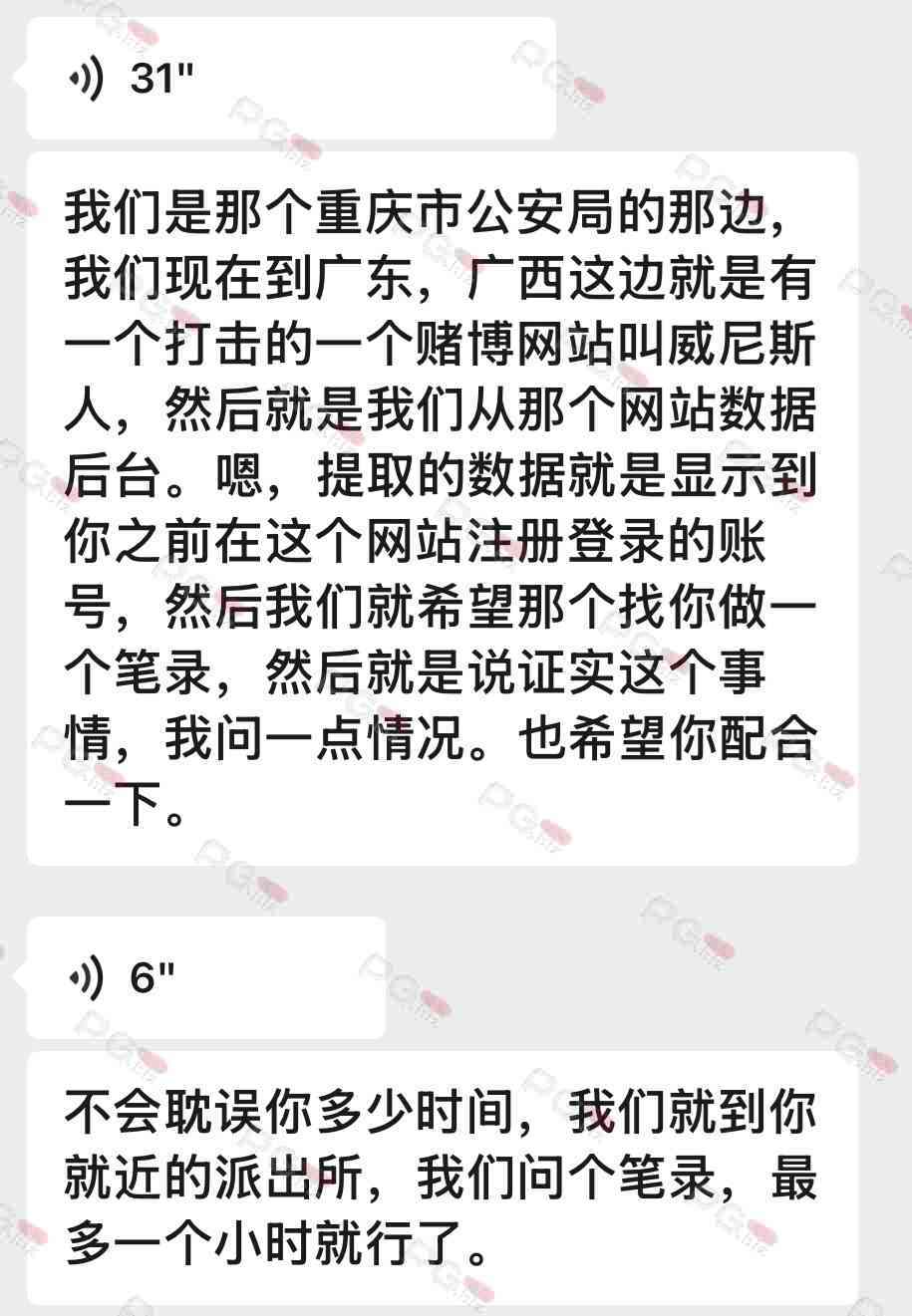 31"

我们是那个重庆市公安局的那边，我们现在到广东，广西这边就是有一个打击的一个赌博网站叫威尼斯人，然后就是我们从那个网站数据后台。嗯，提取的数据就是显示到你之前在这个网站注册登录的账号，然后我们就希望那个找你做一个笔录，然后就是说证实这个事情，我问一点情况。也希望你配合一下。

6"

不会耽误你多少时间，我们就到你就近的派出所，我们问个笔录，最多一个小时就行了。